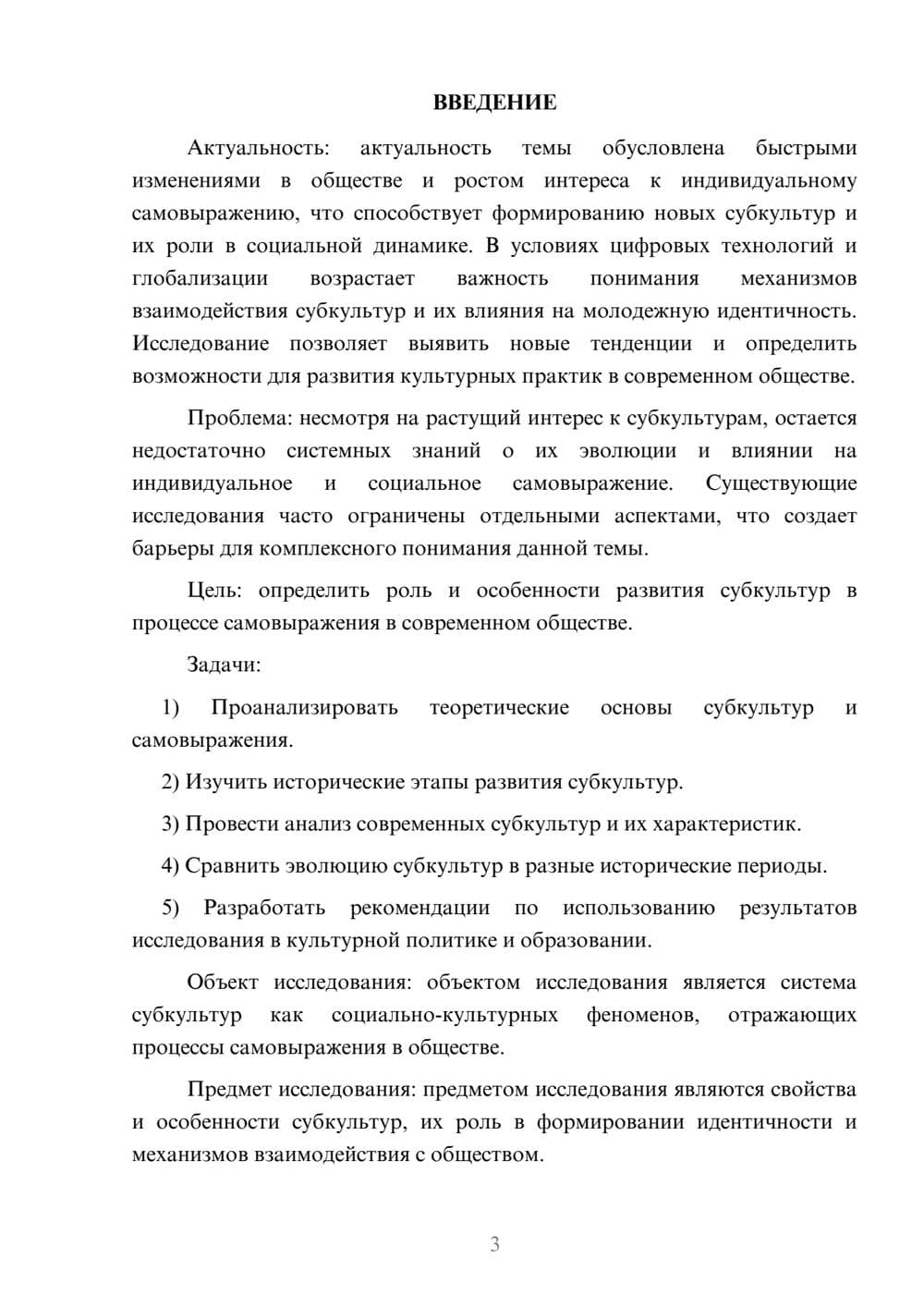 ВВЕДЕНИЕ

Актуальность: актуальность темы обусловлена быстрыми изменениями в обществе и ростом интереса к индивидуальному самовыражению, что способствует формированию новых субкультур и их роли в социальной динамике. В условиях цифровых технологий и глобализации возрастает важность понимания механизмов взаимодействия субкультур и их влияния на молодежную идентичность. Исследование позволяет выявить новые тенденции и определить возможности для развития культурных практик в современном обществе.

Проблема: несмотря на растущий интерес к субкультурам, остается недостаточно системных знаний о их эволюции и влиянии на индивидуальное и социальное самовыражение. Существующие исследования часто ограничены отдельными аспектами, что создает барьеры для комплексного понимания данной темы.

Цель: определить роль и особенности развития субкультур в процессе самовыражения в современном обществе.

Задачи:

1) Проанализировать теоретические основы субкультур и самовыражения.

2) Изучить исторические этапы развития субкультур.

3) Провести анализ современных субкультур и их характеристик.

4) Сравнить эволюцию субкультур в разные исторические периоды.

5) Разработать рекомендации по использованию результатов исследования в культурной политике и образовании.

Объект исследования: объектом исследования является система субкультур как социально-культурных феноменов, отражающих процессы самовыражения в обществе.

Предмет исследования: предметом исследования являются свойства и особенности субкультур, их роль в формировании идентичности и механизмов взаимодействия с обществом.

3